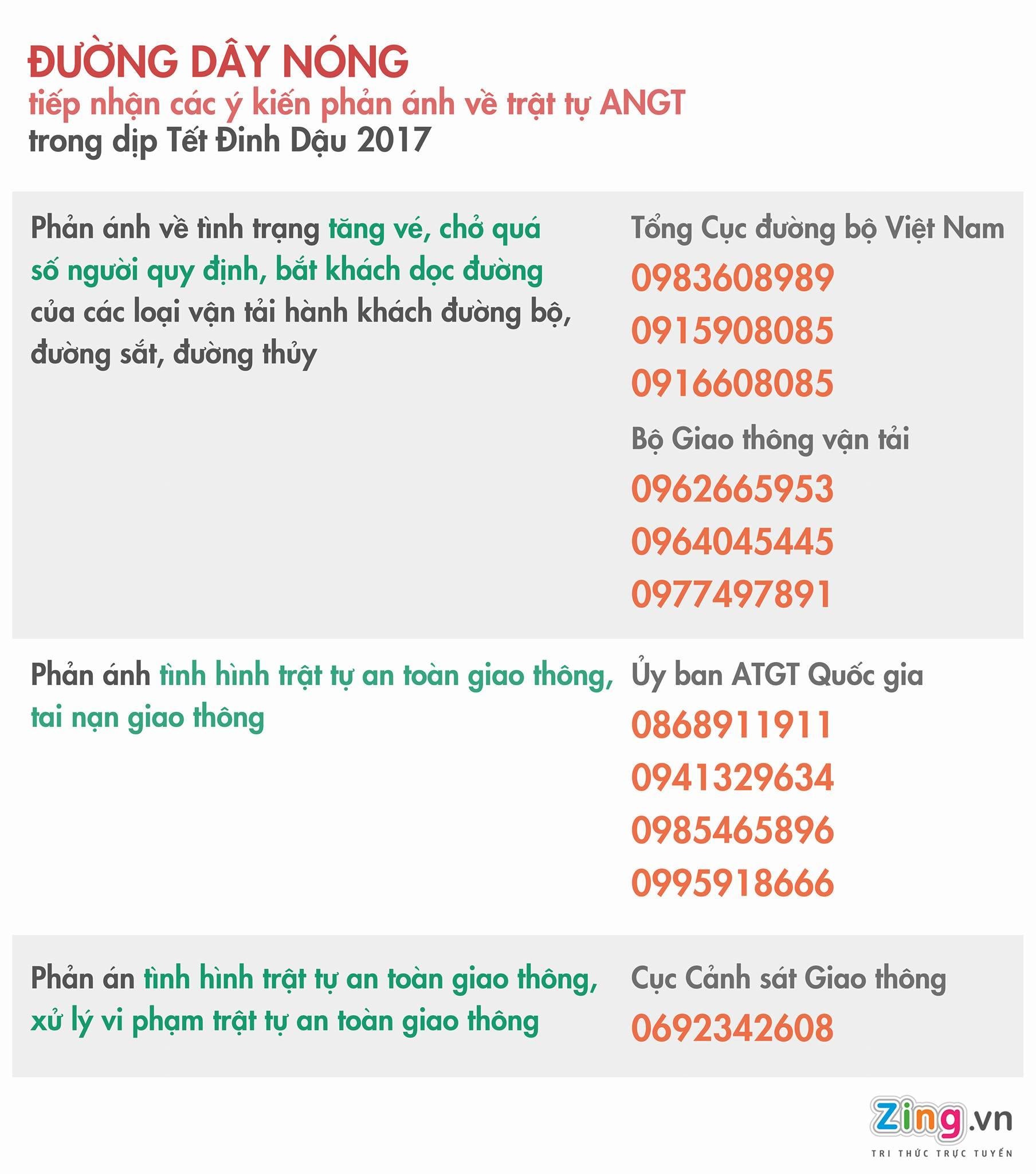 ĐƯỜNG DÂY NÓNG
tiếp nhận các ý kiến phản ánh về trật tự ANGT
trong dịp Tết Đinh Dậu 2017

Phản ánh về tình trạng tăng vé, chở quá số người quy định, bắt khách dọc đường của các loại vận tải hành khách đường bộ, đường sắt, đường thủy

Tổng Cục đường bộ Việt Nam
0983608989
0915908085
0916608085

Bộ Giao thông vận tải
0962665953
0964045445
0977497891

Phản ánh tình hình trật tự an toàn giao thông, tai nạn giao thông

Ủy ban ATGT Quốc gia
0868911911
0941329634
0985465896
0995918666

Phản án tình hình trật tự an toàn giao thông, xử lý vi phạm trật tự an toàn giao thông

Cục Cảnh sát Giao thông
0692342608

Zing.vn
TRI THỨC TRỰC TUYẾN